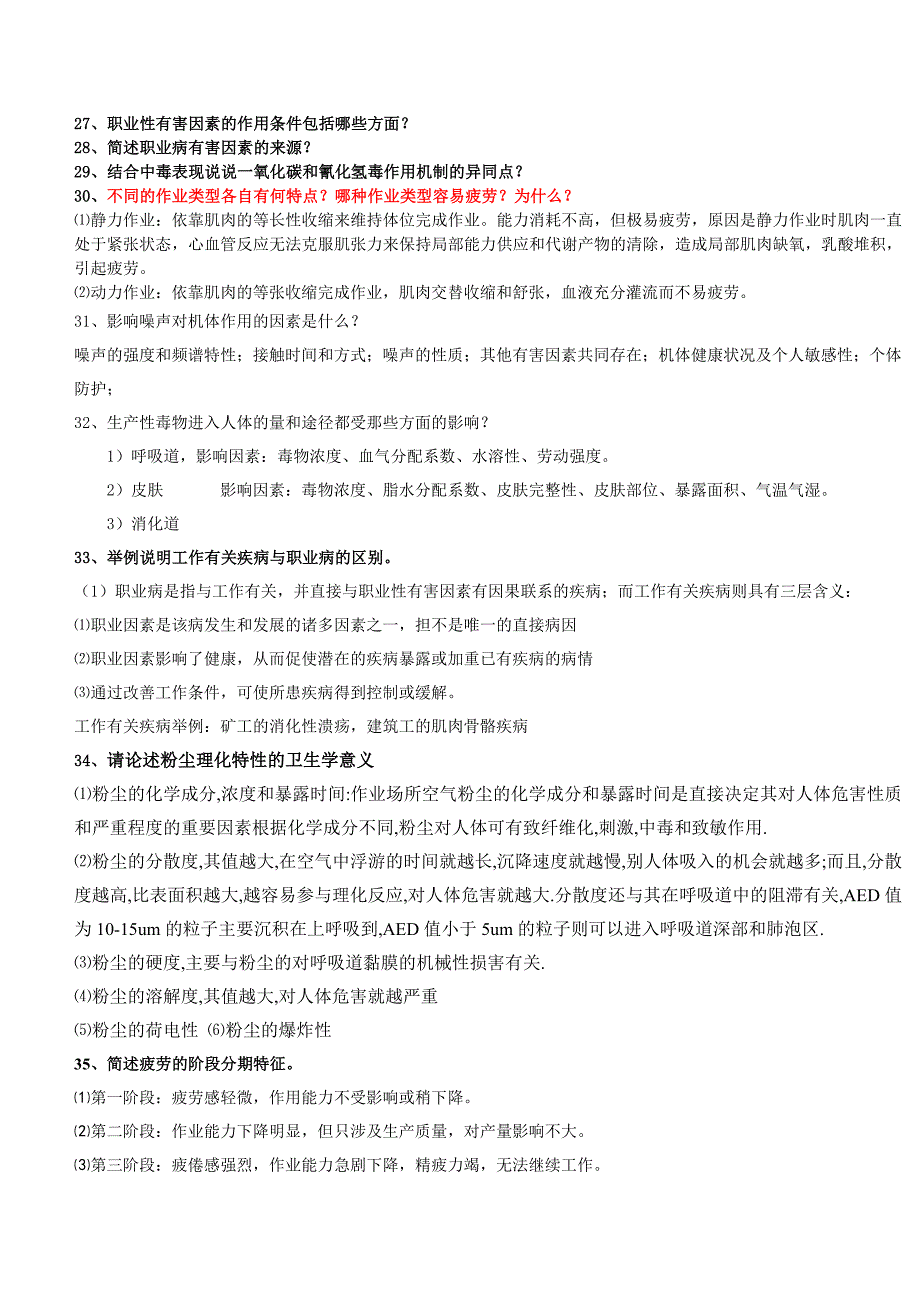 27、职业性有害因素的作用条件包括哪些方面？
28、简述职业病有害因素的来源？
29、结合中毒表现说说一氧化碳和氰化氢毒作用机制的异同点？
30、不同的作业类型各自有何特点？哪种作业类型容易疲劳？为什么？
⑴静力作业：依靠肌肉的等长性收缩来维持体位完成作业。能力消耗不高，但极易疲劳，原因是静力作业时肌肉一直处于紧张状态，心血管反应无法克服肌张力来保持局部能力供应和代谢产物的清除，造成局部肌肉缺氧，乳酸堆积，引起疲劳。
⑵动力作业：依靠肌肉的等张收缩完成作业，肌肉交替收缩和舒张，血液充分灌流而不易疲劳。
31、影响噪声对机体作用的因素是什么？
噪声的强度和频谱特性；接触时间和方式；噪声的性质；其他有害因素共同存在；机体健康状况及个人敏感性；个体防护；
32、生产性毒物进入人体的量和途径都受那些方面的影响？
1）呼吸道，影响因素：毒物浓度、血气分配系数、水溶性、劳动强度。
2）皮肤 影响因素：毒物浓度、脂水分配系数、皮肤完整性、皮肤部位、暴露面积、气温气湿。
3）消化道
33、举例说明工作有关疾病与职业病的区别。
（1）职业病是指与工作有关，并直接与职业性有害因素有因果联系的疾病；而工作有关疾病则具有三层含义：
⑴职业因素是该病发生和发展的诸多因素之一，担不是唯一的直接病因
⑵职业因素影响了健康，从而促使潜在的疾病暴露或加重已有疾病的病情
⑶通过改善工作条件，可使所患疾病得到控制或缓解。
工作有关疾病举例：矿工的消化性溃疡，建筑工的肌肉骨骼疾病
34、请论述粉尘理化特性的卫生学意义
⑴粉尘的化学成分,浓度和暴露时间:作业场所空气粉尘的化学成分和暴露时间是直接决定其对人体危害性质和严重程度的重要因素根据化学成分不同,粉尘对人体可有致纤维化,刺激,中毒和致敏作用.
⑵粉尘的分散度,其值越大,在空气中浮游的时间就越长,沉降速度就越慢,别人体吸入的机会就越多;而且,分散度越高,比表面积越大,越容易参与理化反应,对人体危害就越大.分散度还与其在呼吸道中的阻滞有关,AED 值为 10-15um 的粒子主要沉积在上呼吸到,AED 值小于 5um 的粒子则可以进入呼吸道深部和肺泡区.
⑶粉尘的硬度,主要与粉尘的对呼吸道黏膜的机械性损害有关.
⑷粉尘的溶解度,其值越大,对人体危害就越严重
⑸粉尘的荷电性 ⑹粉尘的爆炸性
35、简述疲劳的阶段分期特征。
⑴第一阶段：疲劳感轻微，作用能力不受影响或稍下降。
⑵第二阶段：作业能力下降明显，但只涉及生产质量，对产量影响不大。
⑶第三阶段：疲倦感强烈，作业能力急剧下降，精疲力竭，无法继续工作。